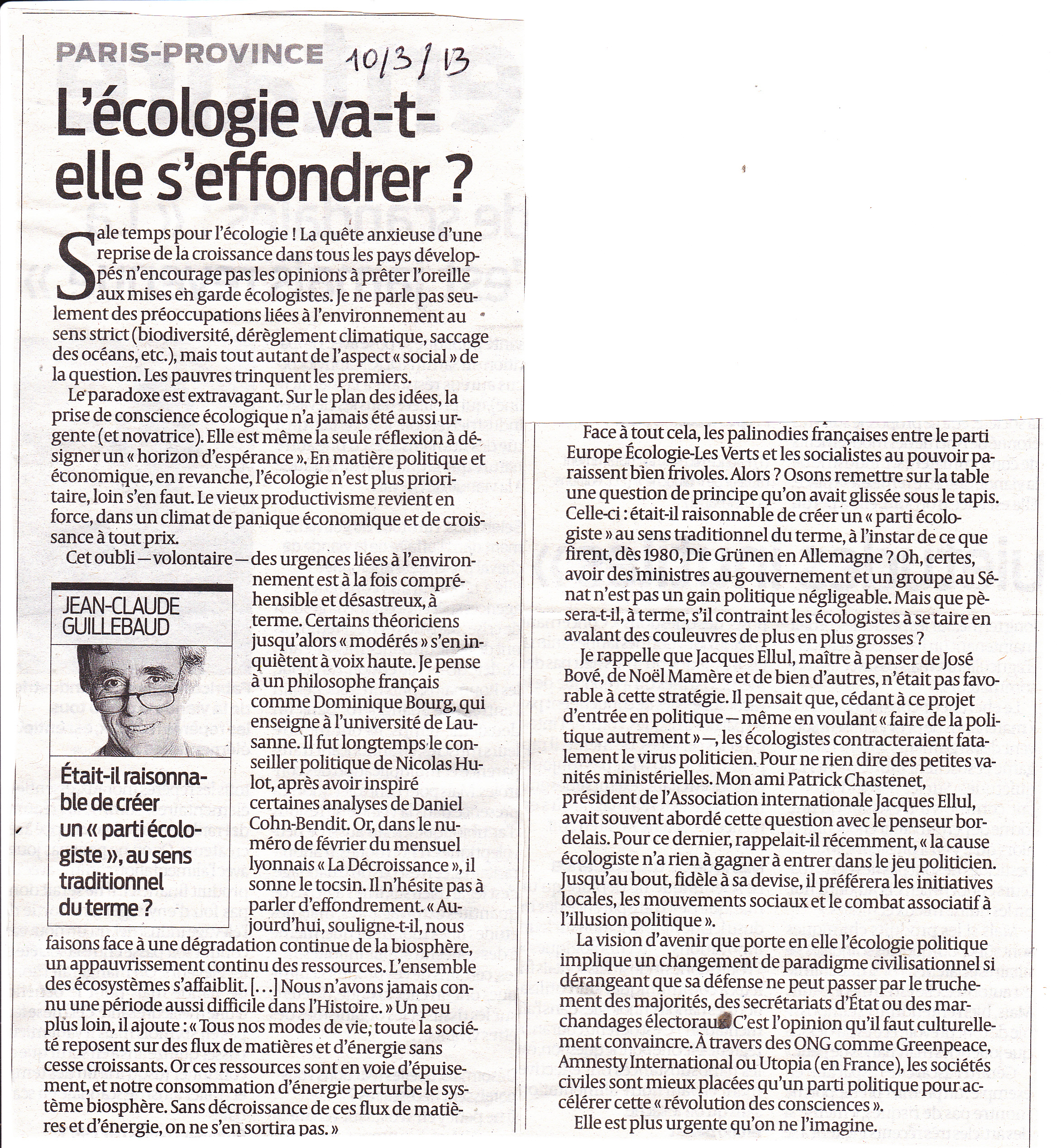 PARIS-PROVINCE 10/3/13

L'écologie va-t-elle s'effondrer ?

Sale temps pour l'écologie ! La quête anxieuse d'une reprise de la croissance dans tous les pays développés n'encourage pas les opinions à prêter l'oreille aux mises en garde écologistes. Je ne parle pas seulement des préoccupations liées à l'environnement au sens strict (biodiversité, dérèglement climatique, saccage des océans, etc.), mais tout autant de l'aspect « social » de la question. Les pauvres trinquent les premiers.

Le paradoxe est extravagant. Sur le plan des idées, la prise de conscience écologique n'a jamais été aussi urgente (et novatrice). Elle est même la seule réflexion à désigner un « horizon d'espérance ». En matière politique et économique, en revanche, l'écologie n'est plus prioritaire, loin s'en faut. Le vieux productivisme revient en force, dans un climat de panique économique et de croissance à tout prix.

Cet oubli — volontaire — des urgences liées à l'environnement est à la fois compréhensible et désastreux, à terme. Certains théoriciens jusqu'alors « modérés » s'en inquiètent à voix haute. Je pense à un philosophe français comme Dominique Bourg, qui enseigne à l'université de Lausanne. Il fut longtemps le conseiller politique de Nicolas Hulot, après avoir inspiré certaines analyses de Daniel Cohn-Bendit. Or, dans le numéro de février du mensuel lyonnais « La Décroissance », il sonne le tocsin. Il n'hésite pas à parler d'effondrement. « Aujourd'hui, souligne-t-il, nous faisons face à une dégradation continue de la biosphère, un appauvrissement continu des ressources. L'ensemble des écosystèmes s'affaiblit. [...] Nous n'avons jamais connu une période aussi difficile dans l'Histoire. » Un peu plus loin, il ajoute : « Tous nos modes de vie, toute la société reposent sur des flux de matières et d'énergie sans cesse croissants. Or ces ressources sont en voie d'épuisement, et notre consommation d'énergie perturbe le système biosphère. Sans décroissance de ces flux de matières et d'énergie, on ne s'en sortira pas. »

JEAN-CLAUDE GUILLEBAUD

Était-il raisonnable de créer un « parti écologiste », au sens traditionnel du terme ?

Face à tout cela, les palinodies françaises entre le parti Europe Écologie-Les Verts et les socialistes au pouvoir paraissent bien frivoles. Alors ? Osons remettre sur la table une question de principe qu'on avait glissée sous le tapis. Celle-ci : était-il raisonnable de créer un « parti écologiste » au sens traditionnel du terme, à l'instar de ce que firent, dès 1980, Die Grünen en Allemagne ? Oh, certes, avoir des ministres au gouvernement et un groupe au Sénat n'est pas un gain politique négligeable. Mais que pèsera-t-il, à terme, s'il contraint les écologistes à se taire en avalant des couleuvres de plus en plus grosses ?

Je rappelle que Jacques Ellul, maître à penser de José Bové, de Noël Mamère et de bien d'autres, n'était pas favorable à cette stratégie. Il pensait que, cédant à ce projet d'entrée en politique — même en voulant « faire de la politique autrement » —, les écologistes contracteraient fatalement le virus politicien. Pour ne rien dire des petites vanités ministérielles. Mon ami Patrick Chastenet, président de l'Association internationale Jacques Ellul, avait souvent abordé cette question avec le penseur bordelais. Pour ce dernier, rappelait-il récemment, « la cause écologiste n'a rien à gagner à entrer dans le jeu politicien. Jusqu'au bout, fidèle à sa devise, il préférera les initiatives locales, les mouvements sociaux et le combat associatif à l'illusion politique ».

La vision d'avenir que porte en elle l'écologie politique implique un changement de paradigme civilisationnel si dérangeant que sa défense ne peut passer par le truchement des majorités, des secrétariats d'État ou des marchandages électoraux. C'est l'opinion qu'il faut culturellement convaincre. À travers des ONG comme Greenpeace, Amnesty International ou Utopia (en France), les sociétés civiles sont mieux placées qu'un parti politique pour accélérer cette « révolution des consciences ».

Elle est plus urgente qu'on ne l'imagine.